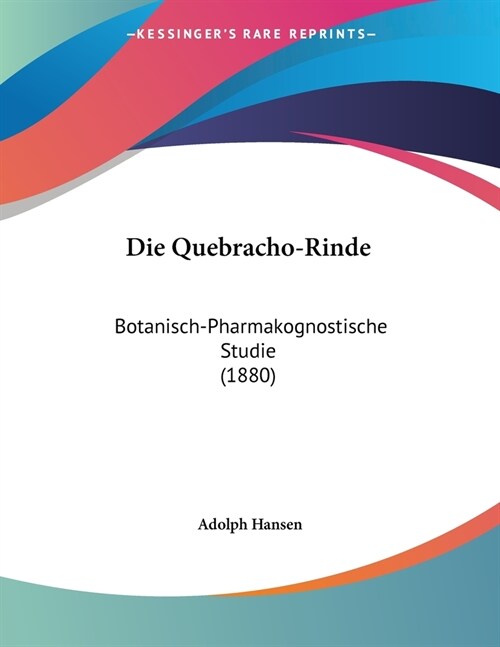 —KESSINGER'S RARE REPRINTS—

Die Quebracho-Rinde

Botanisch-Pharmakognostische Studie (1880)

Adolph Hansen